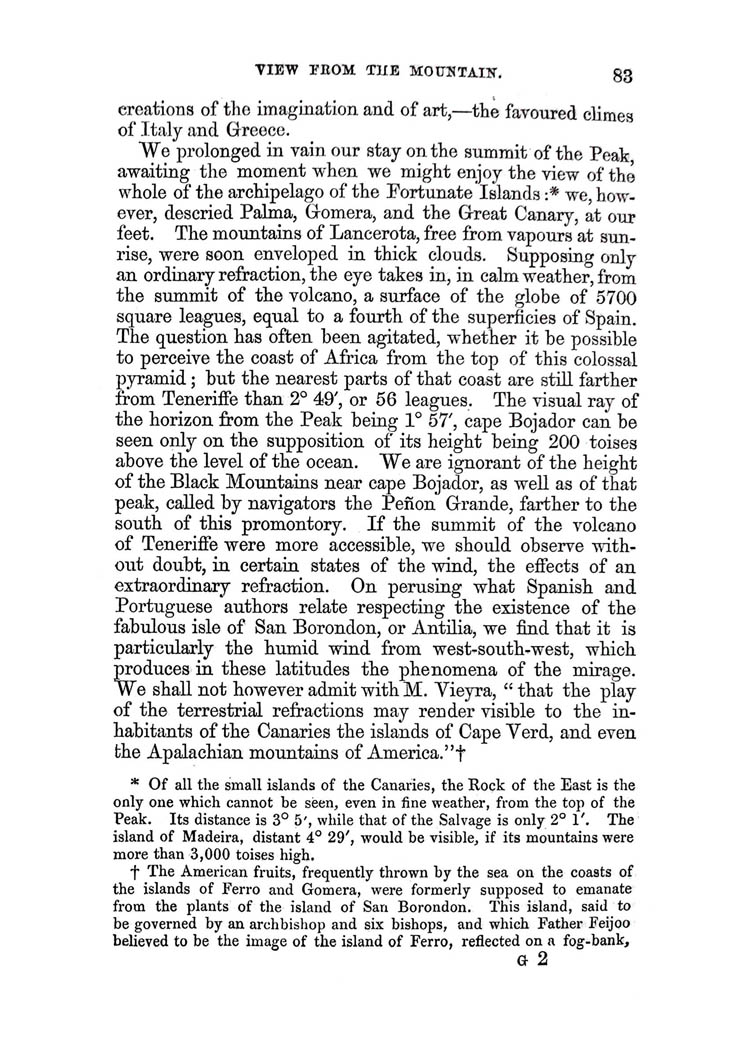 VIEW FROM THE MOUNTAIN. 83

creations of the imagination and of art,—the favoured climes of Italy and Greece.

We prolonged in vain our stay on the summit of the Peak, awaiting the moment when we might enjoy the view of the whole of the archipelago of the Fortunate Islands:* we, however, descried Palma, Gomera, and the Great Canary, at our feet. The mountains of Lancerota, free from vapours at sunrise, were soon enveloped in thick clouds. Supposing only an ordinary refraction, the eye takes in, in calm weather, from the summit of the volcano, a surface of the globe of 5700 square leagues, equal to a fourth of the superficies of Spain. The question has often been agitated, whether it be possible to perceive the coast of Africa from the top of this colossal pyramid; but the nearest parts of that coast are still farther from Teneriffe than 2° 49′, or 56 leagues. The visual ray of the horizon from the Peak being 1° 57′, cape Bojador can be seen only on the supposition of its height being 200 toises above the level of the ocean. We are ignorant of the height of the Black Mountains near cape Bojador, as well as of that peak, called by navigators the Peñon Grande, farther to the south of this promontory. If the summit of the volcano of Teneriffe were more accessible, we should observe without doubt, in certain states of the wind, the effects of an extraordinary refraction. On perusing what Spanish and Portuguese authors relate respecting the existence of the fabulous isle of San Borondon, or Antilia, we find that it is particularly the humid wind from west-south-west, which produces in these latitudes the phenomena of the mirage. We shall not however admit with M. Vieyra, "that the play of the terrestrial refractions may render visible to the inhabitants of the Canaries the islands of Cape Verd, and even the Apalachian mountains of America."†

* Of all the small islands of the Canaries, the Rock of the East is the only one which cannot be seen, even in fine weather, from the top of the Peak. Its distance is 3° 5′, while that of the Salvage is only 2° 1′. The island of Madeira, distant 4° 29′, would be visible, if its mountains were more than 3,000 toises high.

† The American fruits, frequently thrown by the sea on the coasts of the islands of Ferro and Gomera, were formerly supposed to emanate from the plants of the island of San Borondon. This island, said to be governed by an archbishop and six bishops, and which Father Feijoo believed to be the image of the island of Ferro, reflected on a fog-bank,

G 2